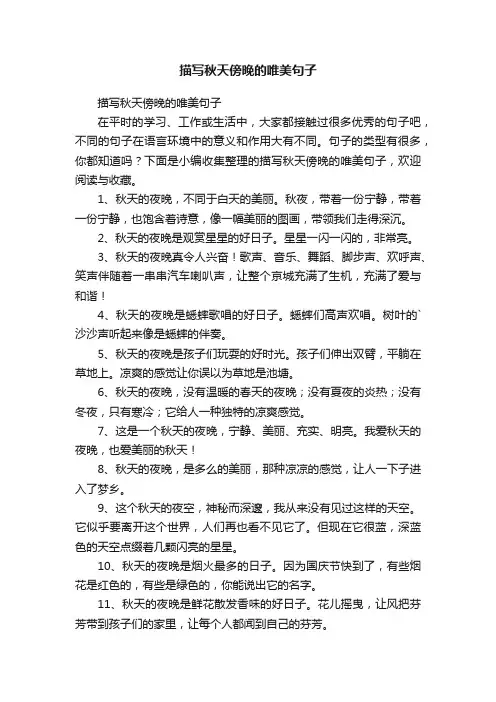 描写秋天傍晚的唯美句子

描写秋天傍晚的唯美句子

在平时的学习、工作或生活中，大家都接触过很多优秀的句子吧，不同的句子在语言环境中的意义和作用大有不同。句子的类型有很多，你都知道吗？下面是小编收集整理的描写秋天傍晚的唯美句子，欢迎阅读与收藏。

1、秋天的夜晚，不同于白天的美丽。秋夜，带着一份宁静，带着一份宁静，也饱含着诗意，像一幅美丽的图画，带领我们走得深沉。

2、秋天的夜晚是观赏星星的好日子。星星一闪一闪的，非常亮。

3、秋天的夜晚真令人兴奋！歌声、音乐、舞蹈、脚步声、欢呼声、笑声伴随着一串串汽车喇叭声，让整个京城充满了生机，充满了爱与和谐！

4、秋天的夜晚是蟋蟀歌唱的好日子。蟋蟀们高声欢唱。树叶的`沙沙声听起来像是蟋蟀的伴奏。

5、秋天的夜晚是孩子们玩耍的好时光。孩子们伸出双臂，平躺在草地上。凉爽的感觉让你误以为草地是池塘。

6、秋天的夜晚，没有温暖的春天的夜晚；没有夏夜的炎热；没有冬夜，只有寒冷；它给人一种独特的凉爽感觉。

7、这是一个秋天的夜晚，宁静、美丽、充实、明亮。我爱秋天的夜晚，也爱美丽的秋天！

8、秋天的夜晚，是多么的美丽，那种凉凉的感觉，让人一下子进入了梦乡。

9、这个秋天的夜空，神秘而深邃，我从来没有见过这样的天空。它似乎要离开这个世界，人们再也看不见它了。但现在它很蓝，深蓝色的天空点缀着几颗闪亮的星星。

10、秋天的夜晚是烟火最多的日子。因为国庆节快到了，有些烟花是红色的，有些是绿色的，你能说出它的名字。

11、秋天的夜晚是鲜花散发香味的好日子。花儿摇曳，让风把芬芳带到孩子们的家里，让每个人都闻到自己的芬芳。